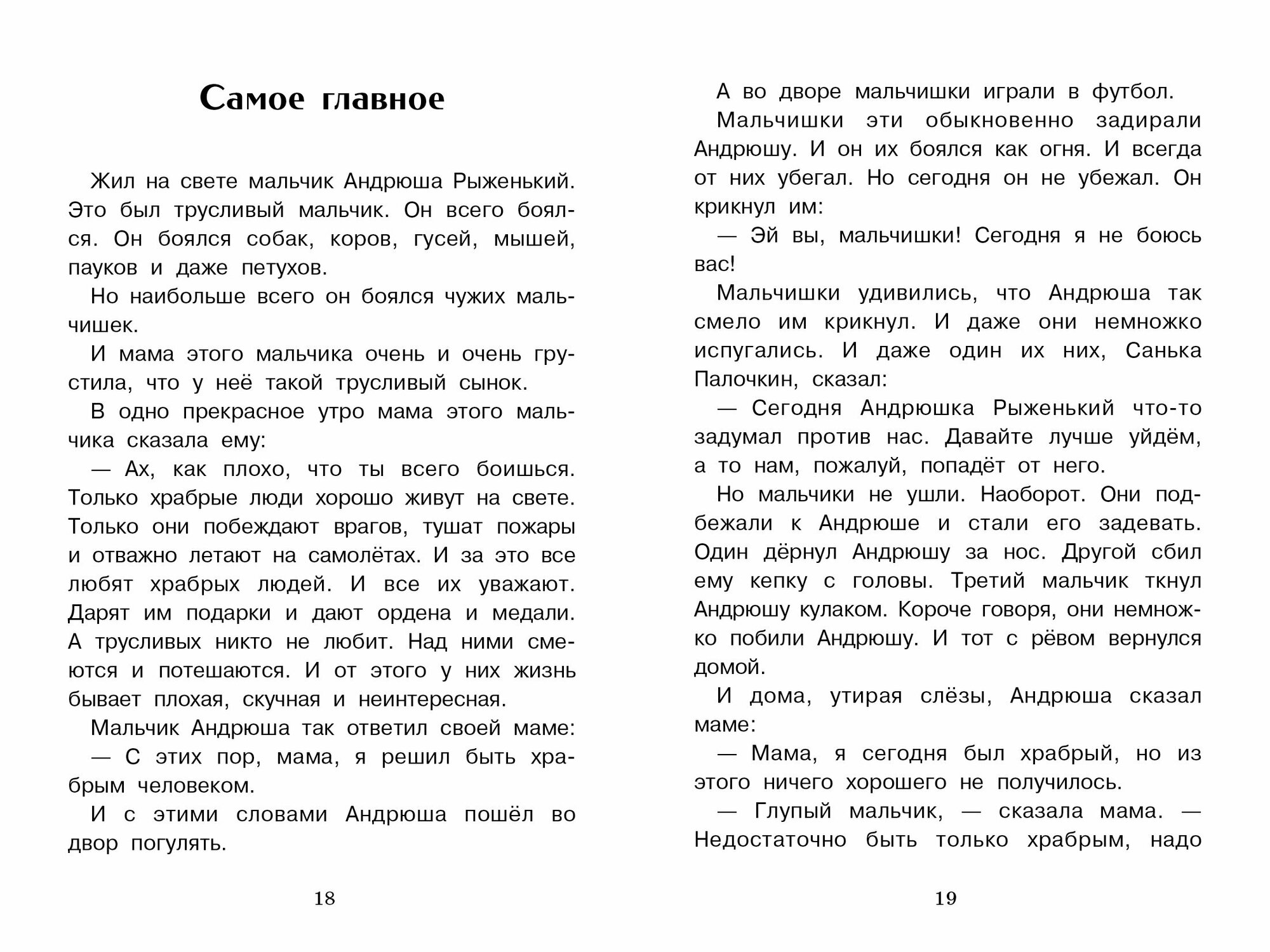 Самое главное

Жил на свете мальчик Андрюша Рыженький. Это был трусливый мальчик. Он всего боялся. Он боялся собак, коров, гусей, мышей, пауков и даже петухов.

Но наибольше всего он боялся чужих мальчишек.

И мама этого мальчика очень и очень грустила, что у неё такой трусливый сынок.

В одно прекрасное утро мама этого мальчика сказала ему:

— Ах, как плохо, что ты всего боишься. Только храбрые люди хорошо живут на свете. Только они побеждают врагов, тушат пожары и отважно летают на самолётах. И за это все любят храбрых людей. И все их уважают. Дарят им подарки и дают ордена и медали. А трусливых никто не любит. Над ними смеются и потешаются. И от этого у них жизнь бывает плохая, скучная и неинтересная.

Мальчик Андрюша так ответил своей маме:

— С этих пор, мама, я решил быть храбрым человеком.

И с этими словами Андрюша пошёл во двор погулять.

18

А во дворе мальчишки играли в футбол.

Мальчишки эти обыкновенно задирали Андрюшу. И он их боялся как огня. И всегда от них убегал. Но сегодня он не убежал. Он крикнул им:

— Эй вы, мальчишки! Сегодня я не боюсь вас!

Мальчишки удивились, что Андрюша так смело им крикнул. И даже они немножко испугались. И даже один их них, Санька Палочкин, сказал:

— Сегодня Андрюшка Рыженький что-то задумал против нас. Давайте лучше уйдём, а то нам, пожалуй, попадёт от него.

Но мальчики не ушли. Наоборот. Они подбежали к Андрюше и стали его задевать. Один дёрнул Андрюшу за нос. Другой сбил ему кепку с головы. Третий мальчик ткнул Андрюшу кулаком. Короче говоря, они немножко побили Андрюшу. И тот с рёвом вернулся домой.

И дома, утирая слёзы, Андрюша сказал маме:

— Мама, я сегодня был храбрый, но из этого ничего хорошего не получилось.

— Глупый мальчик, — сказала мама. — Недостаточно быть только храбрым, надо

19